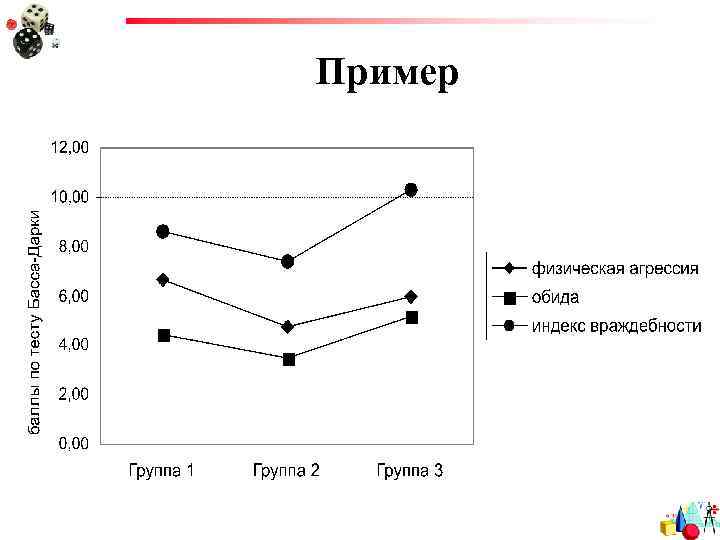 Пример

баллы по тесту Басса-Дарки

12,00
10,00
8,00
6,00
4,00
2,00
0,00

Группа 1
Группа 2
Группа 3

физическая агрессия
обида
индекс враждебности